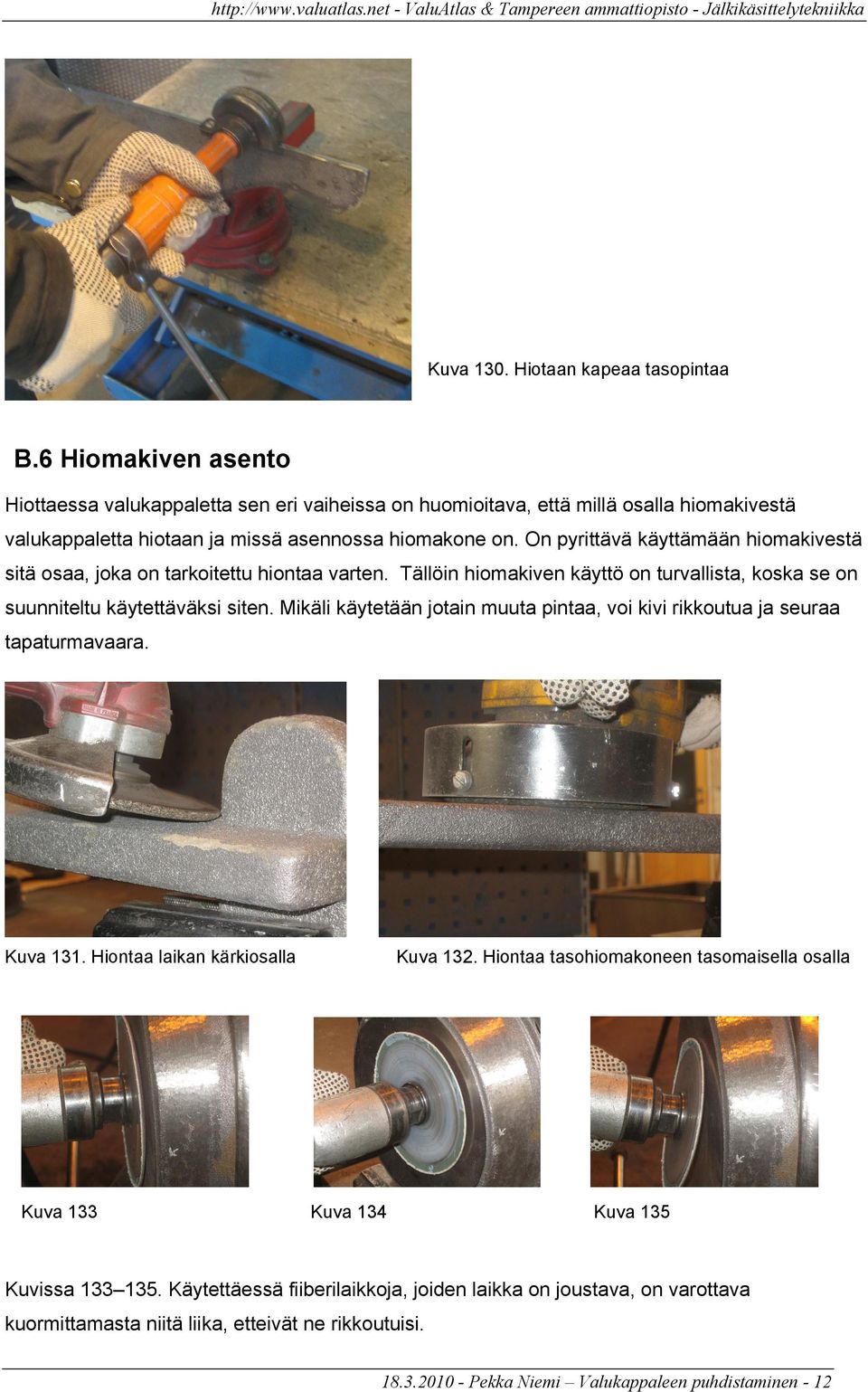 http://www.valuatlas.net - ValuAtlas & Tampereen ammattiopisto - Jälkikäsittelytekniikka

Kuva 130. Hiotaan kapeaa tasopintaa

B.6 Hiomakiven asento

Hiottaessa valukappaletta sen eri vaiheissa on huomioitava, että millä osalla hiomakivestä valukappaletta hiotaan ja missä asennossa hiomakone on. On pyrittävä käyttämään hiomakivestä sitä osaa, joka on tarkoitettu hiontaa varten. Tällöin hiomakiven käyttö on turvallista, koska se on suunniteltu käytettäväksi siten. Mikäli käytetään jotain muuta pintaa, voi kivi rikkoutua ja seuraa tapaturmavaara.

Kuva 131. Hiontaa laikan kärkiosalla

Kuva 132. Hiontaa tasohiomakoneen tasomaisella osalla

Kuva 133

Kuva 134

Kuva 135

Kuvissa 133–135. Käytettäessä fiiberilaikkoja, joiden laikka on joustava, on varottava kuormittamasta niitä liika, etteivät ne rikkoutuisi.

18.3.2010 - Pekka Niemi – Valukappaleen puhdistaminen - 12